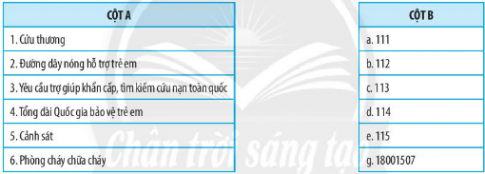 | CỘT A |
|---|
| 1. Cứu thương |
| 2. Đường dây nóng hỗ trợ trẻ em |
| 3. Yêu cầu trợ giúp khẩn cấp, tìm kiếm cứu nạn toàn quốc |
| 4. Tổng đài Quốc gia bảo vệ trẻ em |
| 5. Cảnh sát |
| 6. Phòng cháy chữa cháy |

| CỘT B |
|---|
| a. 111 |
| b. 112 |
| c. 113 |
| d. 114 |
| e. 115 |
| g. 18001507 |

Chân trời sáng tạo